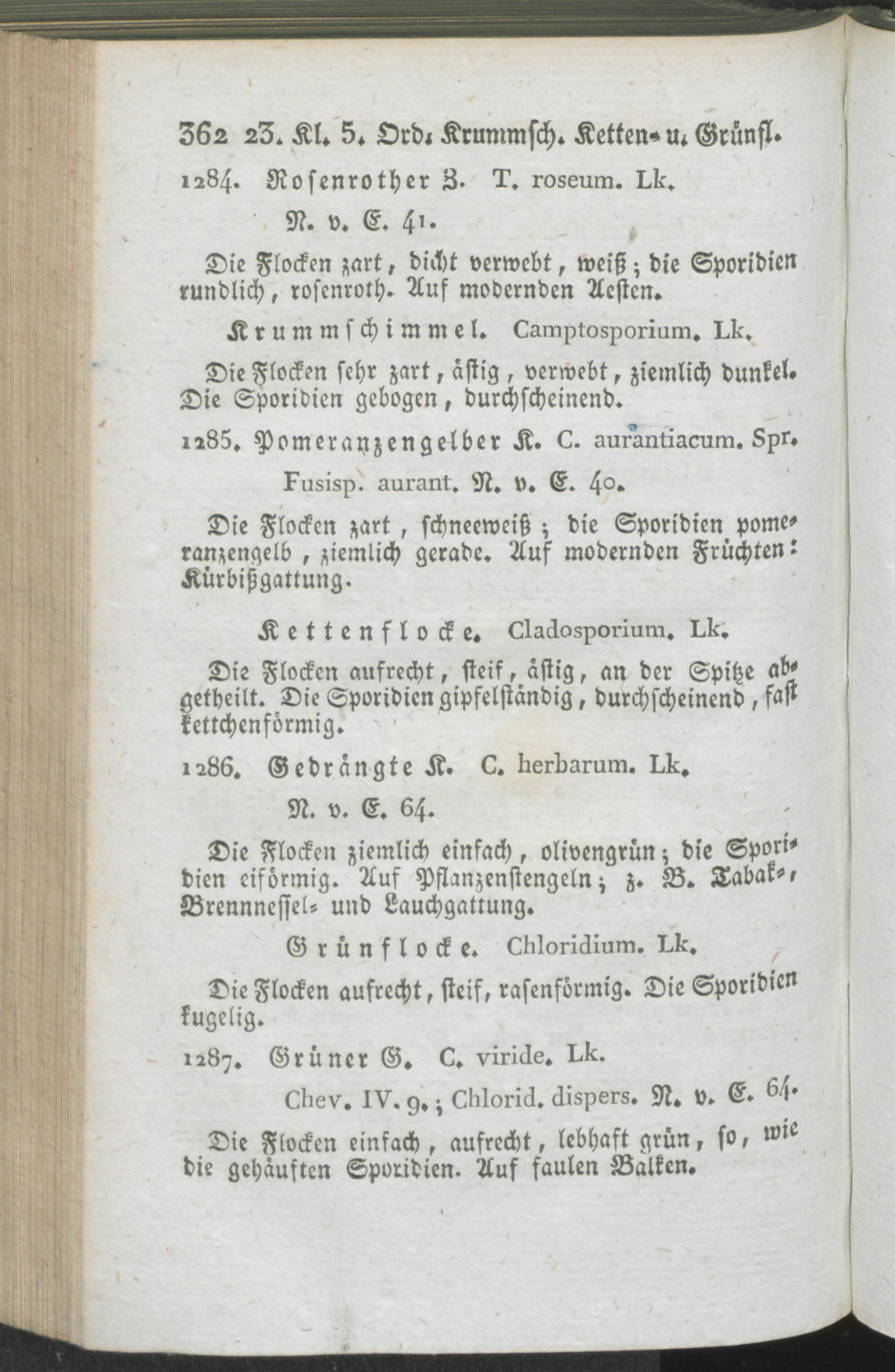 362 23. Kl. 5. Ord. Krummsch. Ketten- u. Grünfl.

1284. Rosenrother Z. T. roseum. Lk.

N. v. E. 41.

Die Flocken zart, dicht verwebt, weiß; die Sporidien rundlich, rosenroth. Auf modernden Aesten.

Krummschimmel. Camptosporium. Lk.

Die Flocken sehr zart, ästig, verwebt, ziemlich dunkel. Die Sporidien gebogen, durchscheinend.

1285. Pomeranzengelber K. C. aurantiacum. Spr.

Fusisp. aurant. N. v. E. 40.

Die Flocken zart, schneeweiß; die Sporidien pomeranzengelb, ziemlich gerade. Auf modernden Früchten: Kürbißgattung.

Kettenflocke. Cladosporium. Lk.

Die Flocken aufrecht, steif, ästig, an der Spitze abgetheilt. Die Sporidien gipfelständig, durchscheinend, fast kettchenförmig.

1286. Gedrängte K. C. herbarum. Lk.

N. v. E. 64.

Die Flocken ziemlich einfach, olivengrün; die Sporidien eiförmig. Auf Pflanzenstengeln; z. B. Tabak-, Brennnessel- und Lauchgattung.

Grünflocke. Chloridium. Lk.

Die Flocken aufrecht, steif, rasenförmig. Die Sporidien kugelig.

1287. Grüner G. C. viride. Lk.

Chev. IV. 9.; Chlorid. dispers. N. v. E. 64.

Die Flocken einfach, aufrecht, lebhaft grün, so, wie die gehäuften Sporidien. Auf faulen Balken.